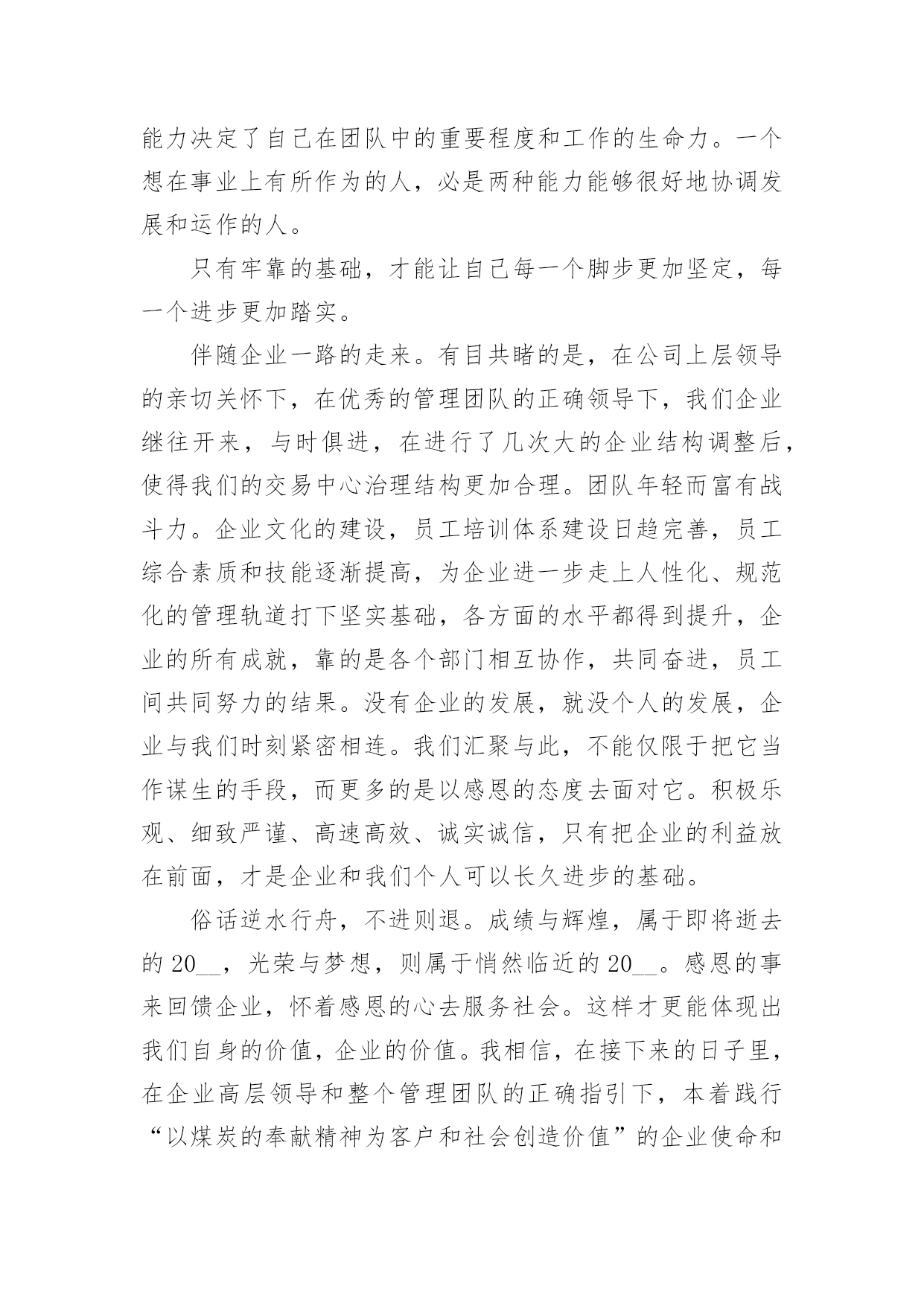 能力决定了自己在团队中的重要程度和工作的生命力。一个想在事业上有所作为的人，必是两种能力能够很好地协调发展和运作的人。

只有牢靠的基础，才能让自己每一个脚步更加坚定，每一个进步更加踏实。

伴随企业一路的走来。有目共睹的是，在公司上层领导的亲切关怀下，在优秀的管理团队的正确领导下，我们企业继往开来，与时俱进，在进行了几次大的企业结构调整后，使得我们的交易中心治理结构更加合理。团队年轻而富有战斗力。企业文化的建设，员工培训体系建设日趋完善，员工综合素质和技能逐渐提高，为企业进一步走上人性化、规范化的管理轨道打下坚实基础，各方面的水平都得到提升，企业的所有成就，靠的是各个部门相互协作，共同奋进，员工间共同努力的结果。没有企业的发展，就没个人的发展，企业与我们时刻紧密相连。我们汇聚与此，不能仅限于把它当作谋生的手段，而更多的是以感恩的态度去面对它。积极乐观、细致严谨、高速高效、诚实诚信，只有把企业的利益放在前面，才是企业和我们个人可以长久进步的基础。

俗话逆水行舟，不进则退。成绩与辉煌，属于即将逝去的 20__，光荣与梦想，则属于悄然临近的 20__。感恩的事来回馈企业，怀着感恩的心去服务社会。这样才更能体现出我们自身的价值，企业的价值。我相信，在接下来的日子里，在企业高层领导和整个管理团队的正确指引下，本着践行“以煤炭的奉献精神为客户和社会创造价值”的企业使命和